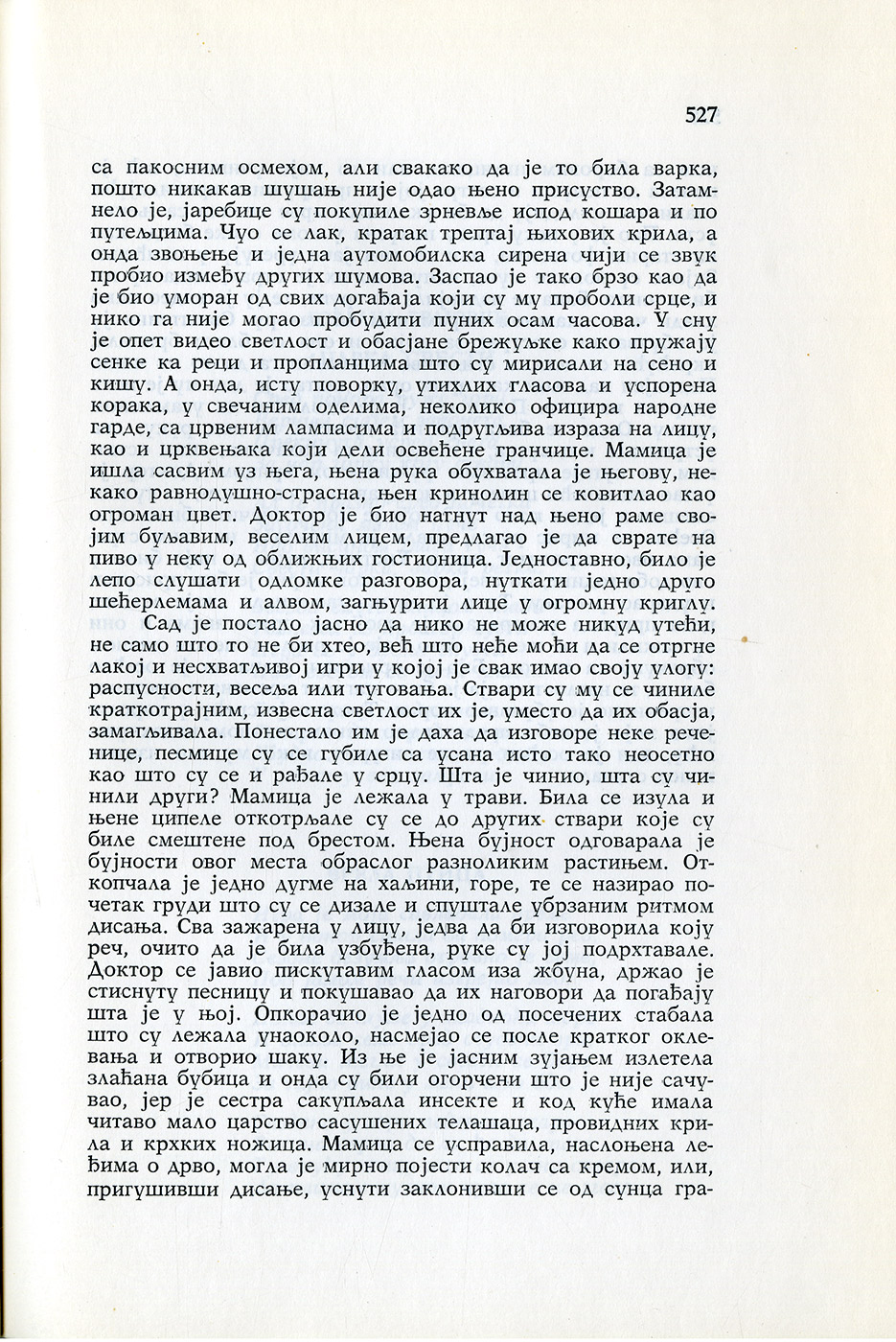 527

са пакосним осмехом, али свакако да је то била варка, пошто никакав шушањ није одао њено присуство. Затамнело је, јаребице су покупиле зрневље испод кошара и по путељцима. Чуо се лак, кратак трептај њихових крила, а онда звоњење и једна аутомобилска сирена чији се звук пробио између других шумова. Заспао је тако брзо као да је био уморан од свих догађаја који су му проболи срце, и нико га није могао пробудити пуних осам часова. У сну је опет видео светлост и обасјане брежуљке како пружају сенке ка реци и пропланцима што су мирисали на сено и кишу. А онда, исту поворку, утихлих гласова и успорена корака, у свечаним оделима, неколико официра народне гарде, са црвеним лампасима и подругљива израза на лицу, као и црквењака који дели освећене гранчице. Мамица је ишла сасвим уз њега, њена рука обухватала је његову, некако равнодушно-страсна, њен кринолин се ковитлао као огроман цвет. Доктор је био нагнут над њено раме својим буљавим, веселим лицем, предлагао је да сврате на пиво у неку од оближњих гостионица. Једноставно, било је лепо слушати одломке разговора, нуткати једно друго шећерлемама и алвом, загњурити лице у огромну криглу.

Сад је постало јасно да нико не може никуд утећи, не само што то не би хтео, већ што неће моћи да се отргне лакој и несхватљивој игри у којој је свак имао своју улогу: распусности, весеља или туговања. Ствари су му се чиниле краткотрајним, извесна светлост их је, уместо да их обасја, замагљивала. Понестало им је даха да изговоре неке реченице, песмице су се губиле са усана исто тако неосетно као што су се и рађале у срцу. Шта је чинио, шта су чинили други? Мамица је лежала у трави. Била се изула и њене ципеле откотрљале су се до других ствари које су биле смештене под брестом. Њена бујност одговарала је бујности овог места обраслог разноликим растињем. Откопчала је једно дугме на хаљини, горе, те се назирао почетак груди што су се дизале и спуштале убрзаним ритмом дисања. Сва зажарена у лицу, једва да би изговорила коју реч, очито да је била узбуђена, руке су јој подрхтавале. Доктор се јавио пискутавим гласом иза жбуна, држао је стиснуту песницу и покушавао да их наговори да погађају шта је у њој. Опкорачио је једно од посечених стабала што су лежала унаоколо, насмејао се после кратког оклевања и отворио шаку. Из ње је јасним зујањем излетела злаћана бубица и онда су били огорчени што је није сачувао, јер је сестра сакупљала инсекте и код куће имала читаво мало царство сасушених телашаца, провидних крила и крхких ножица. Мамица се усправила, наслоњена леђима о дрво, могла је мирно појести колач са кремом, или, пригушивши дисање, уснути заклонивши се од сунца гра-